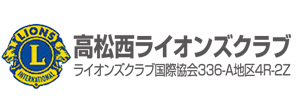 LIONS
L
INTERNATIONAL

高松西ライオンズクラブ
ライオンズクラブ国際協会336-A地区4R-2Z